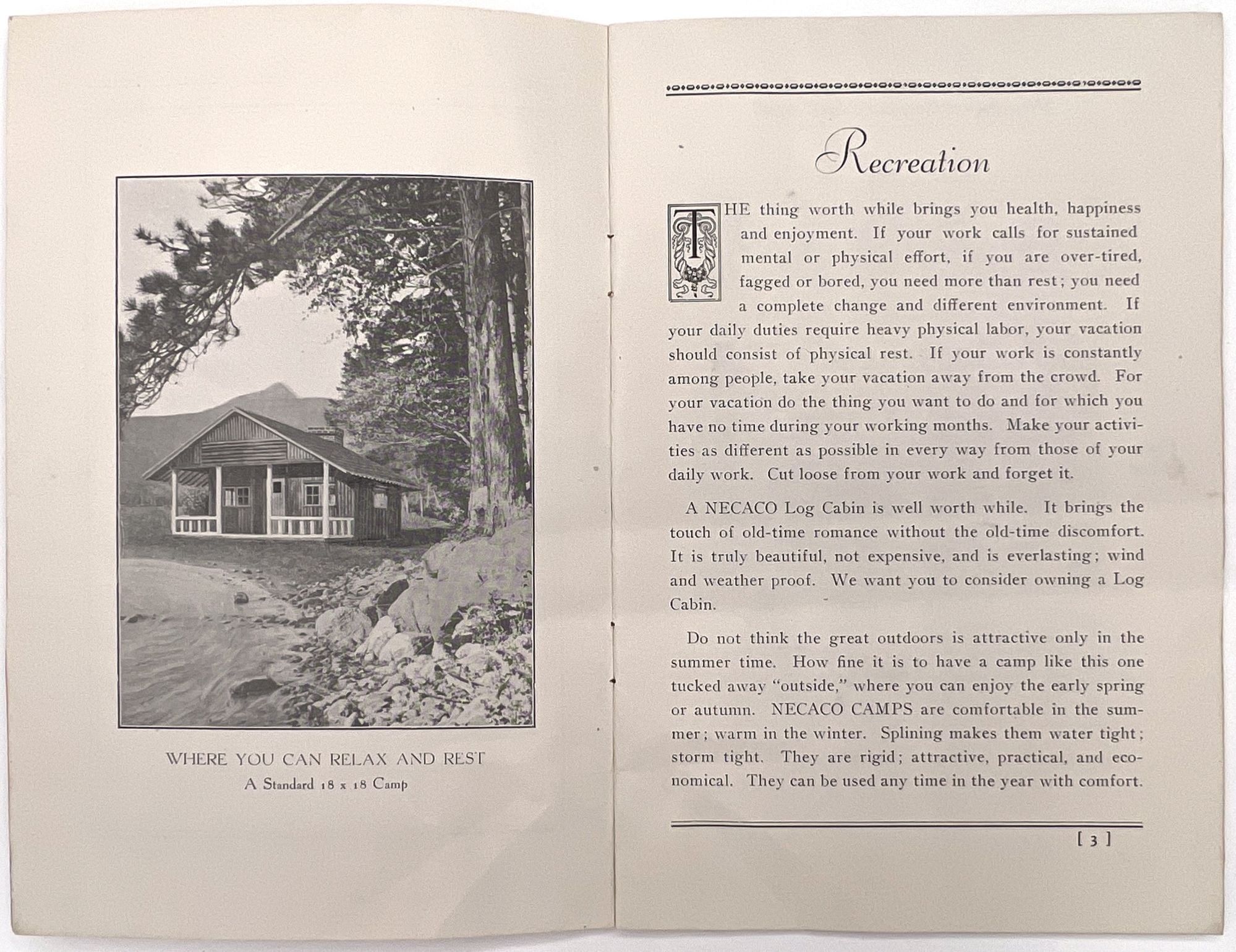 WHERE YOU CAN RELAX AND REST
A Standard 18 x 18 Camp

Recreation

THE thing worth while brings you health, happiness and enjoyment. If your work calls for sustained mental or physical effort, if you are over-tired, fagged or bored, you need more than rest; you need a complete change and different environment. If your daily duties require heavy physical labor, your vacation should consist of physical rest. If your work is constantly among people, take your vacation away from the crowd. For your vacation do the thing you want to do and for which you have no time during your working months. Make your activities as different as possible in every way from those of your daily work. Cut loose from your work and forget it.

A NECACO Log Cabin is well worth while. It brings the touch of old-time romance without the old-time discomfort. It is truly beautiful, not expensive, and is everlasting; wind and weather proof. We want you to consider owning a Log Cabin.

Do not think the great outdoors is attractive only in the summer time. How fine it is to have a camp like this one tucked away "outside," where you can enjoy the early spring or autumn. NECACO CAMPS are comfortable in the summer; warm in the winter. Splining makes them water tight; storm tight. They are rigid; attractive, practical, and economical. They can be used any time in the year with comfort.

[ 3 ]